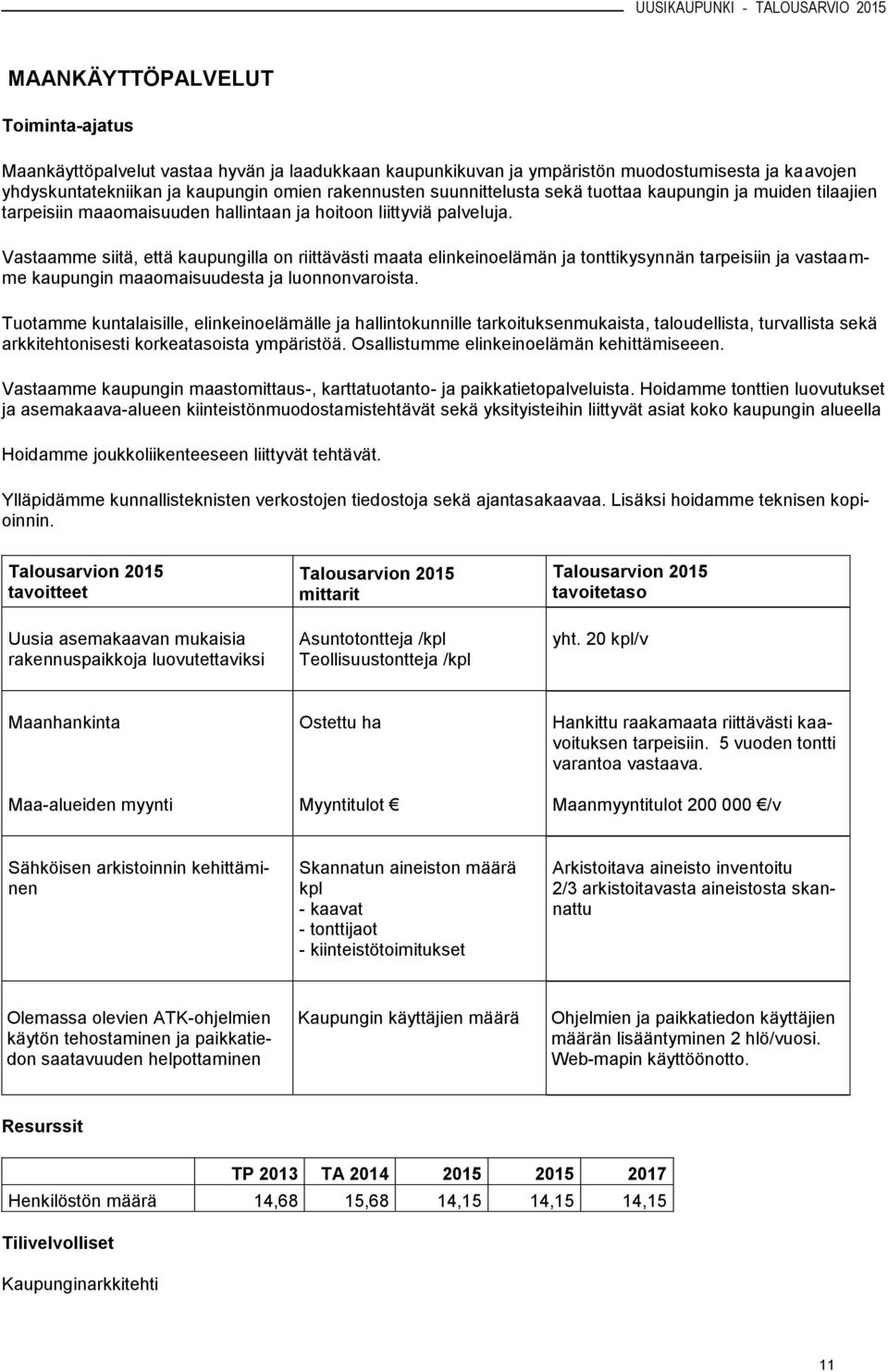 UUSIKAUPUNKI - TALOUSARVIO 2015

MAANKÄYTTÖPALVELUT

Toiminta-ajatus

Maankäyttöpalvelut vastaa hyvän ja laadukkaan kaupunkikuvan ja ympäristön muodostumisesta ja kaavojen yhdyskuntatekniikan ja kaupungin omien rakennusten suunnittelusta sekä tuottaa kaupungin ja muiden tilaajien tarpeisiin maaomaisuuden hallintaan ja hoitoon liittyviä palveluja.

Vastaamme siitä, että kaupungilla on riittävästi maata elinkeinoelämän ja tonttikysynnän tarpeisiin ja vastaamme kaupungin maaomaisuudesta ja luonnonvaroista.

Tuotamme kuntalaisille, elinkeinoelämälle ja hallintokunnille tarkoituksenmukaista, taloudellista, turvallista sekä arkkitehtonisesti korkeatasoista ympäristöä. Osallistumme elinkeinoelämän kehittämiseeen.

Vastaamme kaupungin maastomittaus-, karttatuotanto- ja paikkatietopalveluista. Hoidamme tonttien luovutukset ja asemakaava-alueen kiinteistönmuodostamistehtävät sekä yksityisteihin liittyvät asiat koko kaupungin alueella

Hoidamme joukkoliikenteeseen liittyvät tehtävät.

Ylläpidämme kunnallisteknisten verkostojen tiedostoja sekä ajantasakaavaa. Lisäksi hoidamme teknisen kopioinnin.

| Talousarvion 2015 tavoitteet | Talousarvion 2015 mittarit | Talousarvion 2015 tavoitetaso |
|---|---|---|
| Uusia asemakaavan mukaisia rakennuspaikkoja luovutettaviksi | Asuntotontteja /kpl Teollisuustontteja /kpl | yht. 20 kpl/v |
| Maanhankinta | Ostettu ha | Hankittu raakamaata riittävästi kaavoituksen tarpeisiin. 5 vuoden tontti varantoa vastaava. |
| Maa-alueiden myynti | Myyntitulot € | Maanmyyntitulot 200 000 €/v |
| Sähköisen arkistoinnin kehittäminen | Skannatun aineiston määrä kpl - kaavat - tonttijaot - kiinteistötoimitukset | Arkistoitava aineisto inventoitu 2/3 arkistoitavasta aineistosta skannattu |
| Olemassa olevien ATK-ohjelmien käytön tehostaminen ja paikkatiedon saatavuuden helpottaminen | Kaupungin käyttäjien määrä | Ohjelmien ja paikkatiedon käyttäjien määrän lisääntyminen 2 hlö/vuosi. Web-mapin käyttöönotto. |

Resurssit

| | TP 2013 | TA 2014 | 2015 | 2015 | 2017 |
|---|---|---|---|---|---|
| Henkilöstön määrä | 14,68 | 15,68 | 14,15 | 14,15 | 14,15 |

Tilivelvolliset

Kaupunginarkkitehti

11